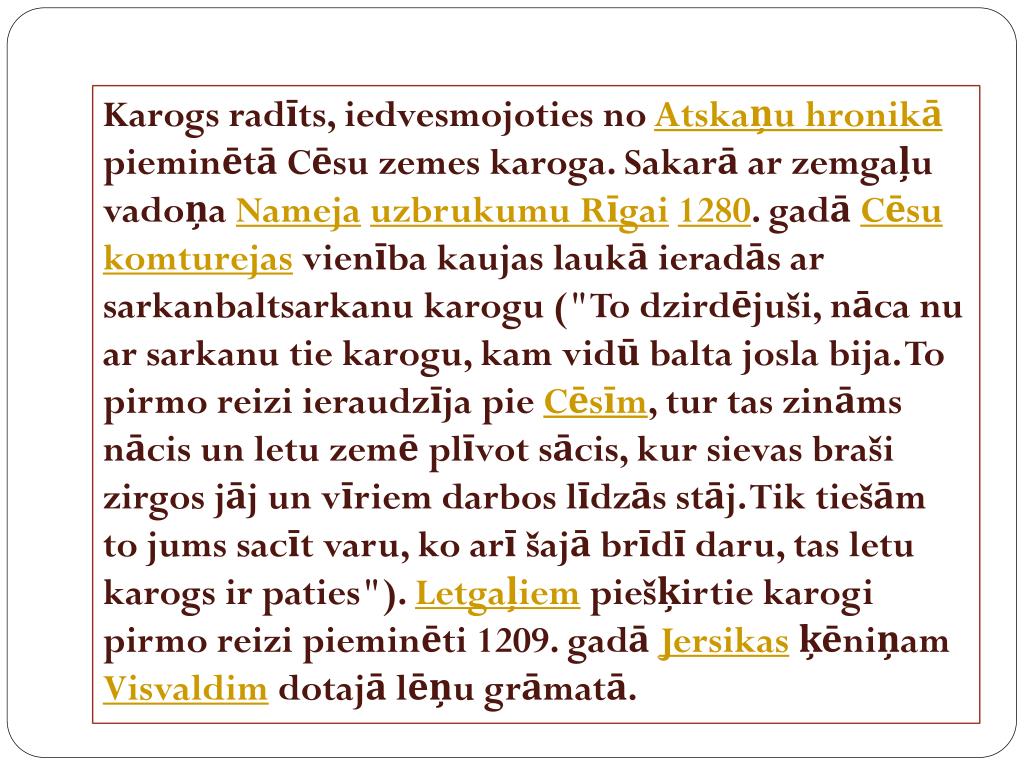 Karogs radīts, iedvesmojoties no Atskaņu hronikā pieminētā Cēsu zemes karoga. Sakarā ar zemgaļu vadoņa Nameja uzbrukumu Rīgai 1280. gadā Cēsu komturejas vienība kaujas laukā ieradās ar sarkanbaltsarkanu karogu ("To dzirdējuši, nāca nu ar sarkanu tie karogu, kam vidū balta josla bija. To pirmo reizi ieraudzīja pie Cēsīm, tur tas zināms nācis un letu zemē plīvot sācis, kur sievas braši zirgos jāj un vīriem darbos līdzās stāj. Tik tiešām to jums sacīt varu, ko arī šajā brīdī daru, tas letu karogs ir paties"). Letgaļiem piešķirtie karogi pirmo reizi pieminēti 1209. gadā Jersikas ķēniņam Visvaldim dotajā lēņu grāmatā.